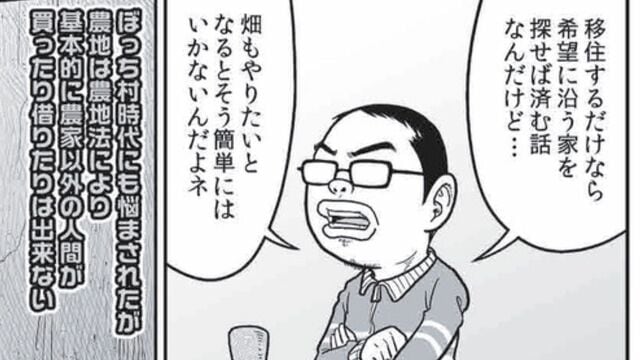 移住するだけなら希望に沿う家を探せば済む話なんだけど…

畑もやりたいとなるとそう簡単にはいかないんだよネ

ぼっち村時代にも悩まされたが農地は農地法により基本的に農家以外の人間が買ったり借りたりは出来ない